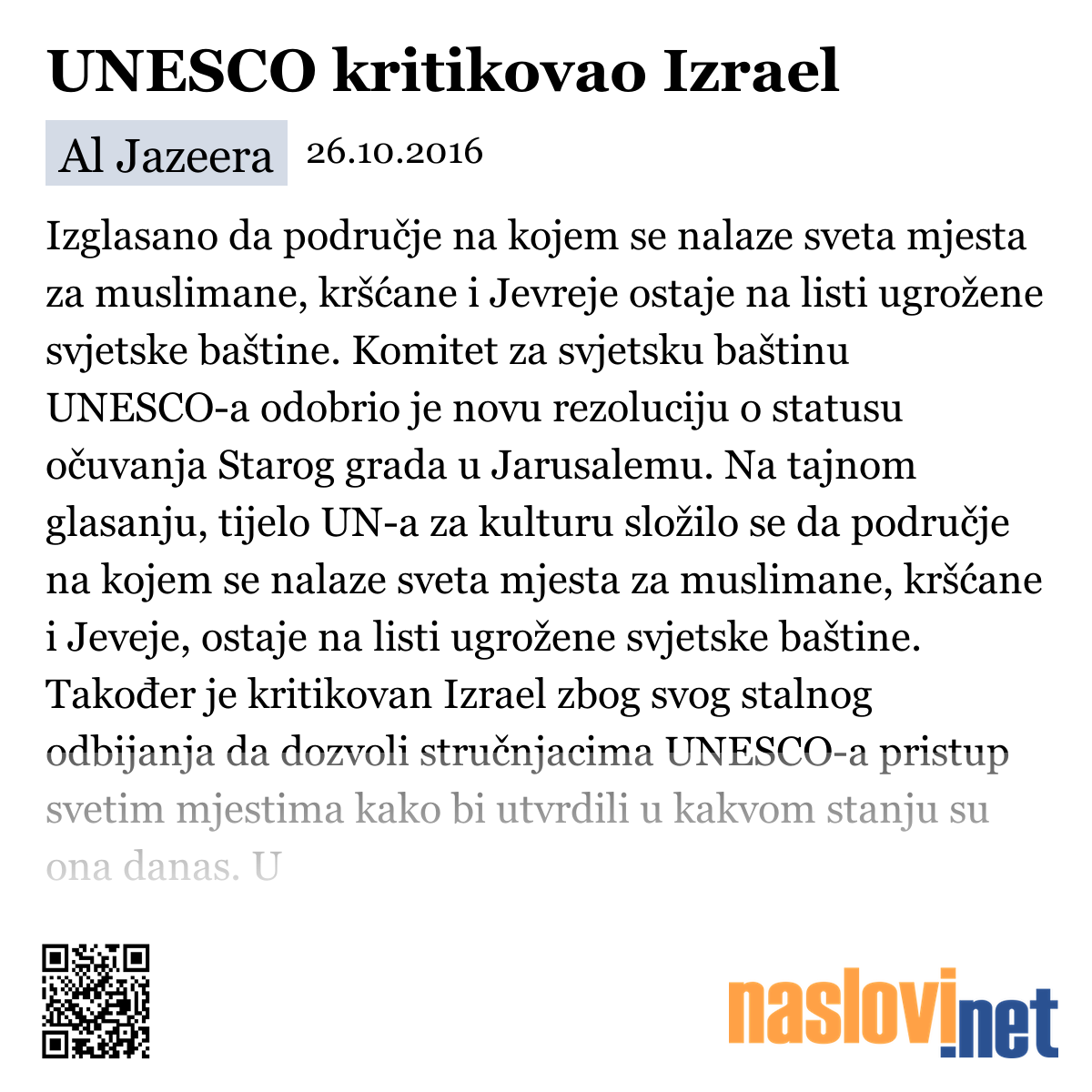 UNESCO kritikovao Izrael

Al Jazeera 26.10.2016

Izglasano da područje na kojem se nalaze sveta mjesta za muslimane, kršćane i Jevreje ostaje na listi ugrožene svjetske baštine. Komitet za svjetsku baštinu UNESCO-a odobrio je novu rezoluciju o statusu očuvanja Starog grada u Jarusalemu. Na tajnom glasanju, tijelo UN-a za kulturu složilo se da područje na kojem se nalaze sveta mjesta za muslimane, kršćane i Jeveje, ostaje na listi ugrožene svjetske baštine. Također je kritikovan Izrael zbog svog stalnog odbijanja da dozvoli stručnjacima UNESCO-a pristup svetim mjestima kako bi utvrdili u kakvom stanju su ona danas. U

naslovi.net